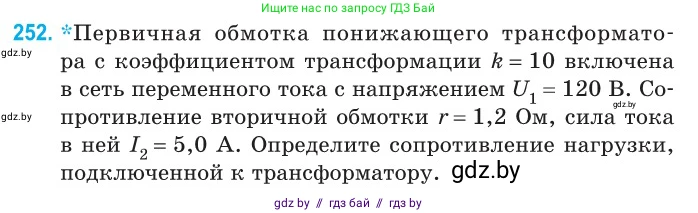 Ищите нас по запросу ГДЗ Бай

252. *Первичная обмотка понижающего трансформатора с коэффициентом трансформации $k = 10$ включена в сеть переменного тока с напряжением $U_1 = 120$ В. Сопротивление вторичной обмотки $r = 1,2$ Ом, сила тока в ней $I_2 = 5,0$ А. Определите сопротивление нагрузки, подключенной к трансформатору. gdz.by

gdz.by

gdz.by

gdz.by

gdz by // гдз бай // гдз by